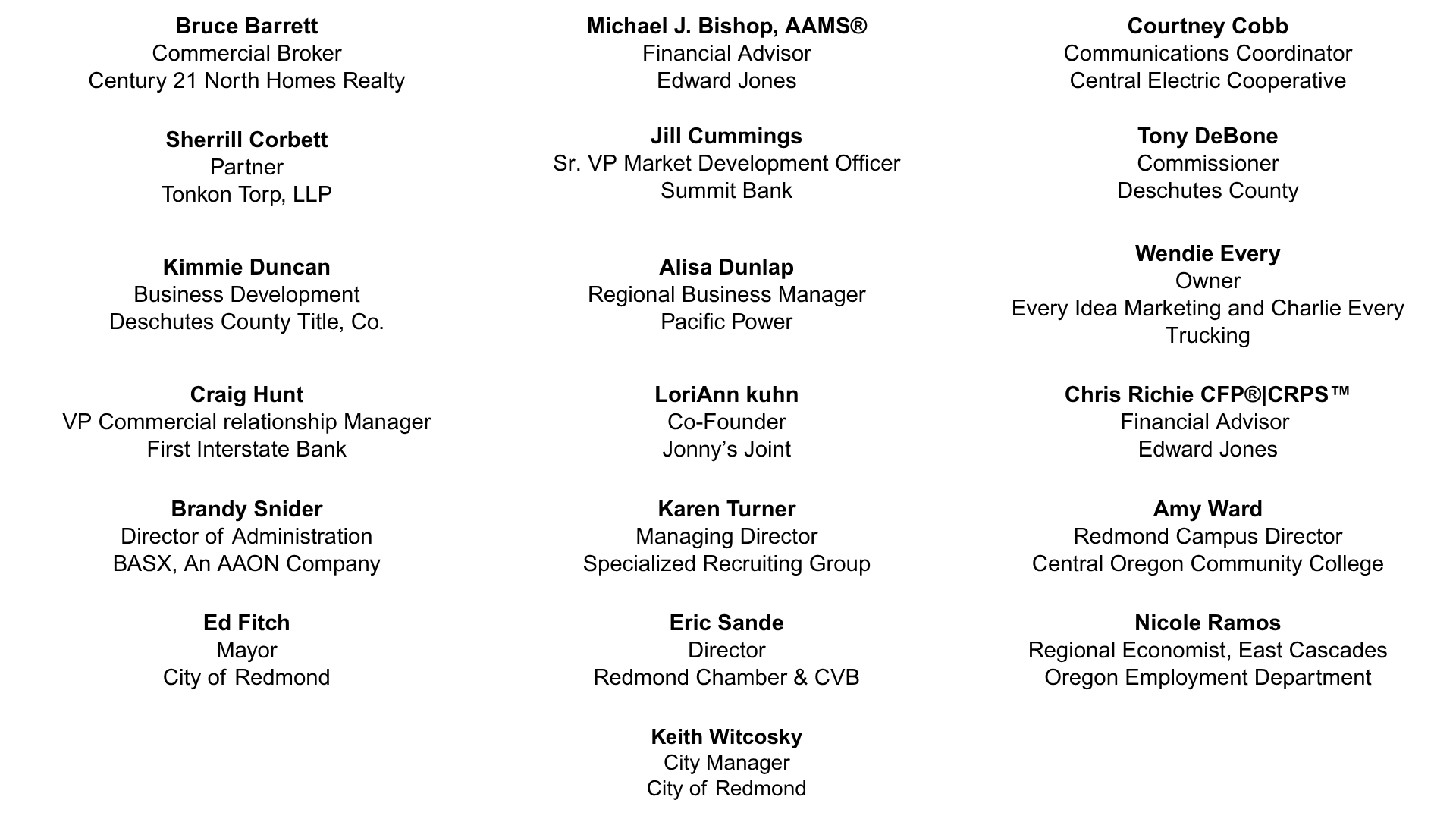 Bruce Barrett
Commercial Broker
Century 21 North Homes Realty

Sherrill Corbett
Partner
Tonkon Torp, LLP

Kimmie Duncan
Business Development
Deschutes County Title, Co.

Craig Hunt
VP Commercial relationship Manager
First Interstate Bank

Brandy Snider
Director of Administration
BASX, An AAON Company

Ed Fitch
Mayor
City of Redmond

Michael J. Bishop, AAMS®
Financial Advisor
Edward Jones

Jill Cummings
Sr. VP Market Development Officer
Summit Bank

Alisa Dunlap
Regional Business Manager
Pacific Power

LoriAnn kuhn
Co-Founder
Jonny's Joint

Karen Turner
Managing Director
Specialized Recruiting Group

Eric Sande
Director
Redmond Chamber & CVB

Keith Witcosky
City Manager
City of Redmond

Courtney Cobb
Communications Coordinator
Central Electric Cooperative

Tony DeBone
Commissioner
Deschutes County

Wendie Every
Owner
Every Idea Marketing and Charlie Every Trucking

Chris Richie CFP®|CRPS™
Financial Advisor
Edward Jones

Amy Ward
Redmond Campus Director
Central Oregon Community College

Nicole Ramos
Regional Economist, East Cascades
Oregon Employment Department